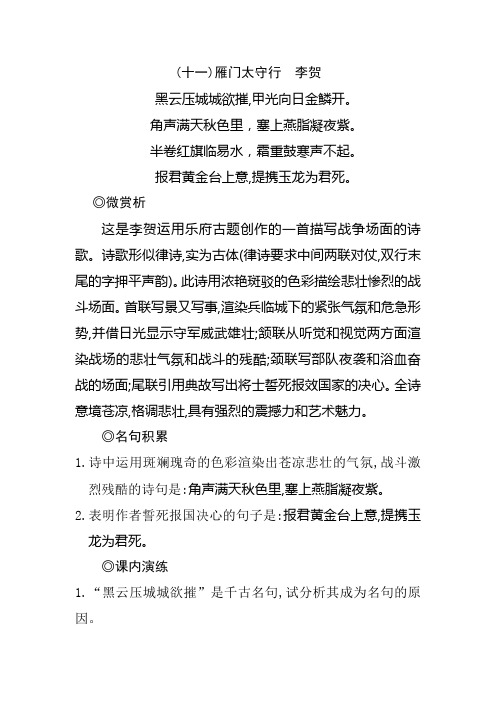 （十一）雁门太守行　李贺

黑云压城城欲摧，甲光向日金鳞开。

角声满天秋色里，塞上燕脂凝夜紫。

半卷红旗临易水，霜重鼓寒声不起。

报君黄金台上意，提携玉龙为君死。

◎微赏析

这是李贺运用乐府古题创作的一首描写战争场面的诗歌。诗歌形似律诗，实为古体(律诗要求中间两联对仗，双行末尾的字押平声韵)。此诗用浓艳斑驳的色彩描绘悲壮惨烈的战斗场面。首联写景又写事，渲染兵临城下的紧张气氛和危急形势，并借日光显示守军威武雄壮；颔联从听觉和视觉两方面渲染战场的悲壮气氛和战斗的残酷；颈联写部队夜袭和浴血奋战的场面；尾联引用典故写出将士誓死报效国家的决心。全诗意境苍凉，格调悲壮，具有强烈的震撼力和艺术魅力。

◎名句积累

1. 诗中运用斑斓瑰奇的色彩渲染出苍凉悲壮的气氛，战斗激烈残酷的诗句是：角声满天秋色里，塞上燕脂凝夜紫。

2. 表明作者誓死报国决心的句子是：报君黄金台上意，提携玉龙为君死。

◎课内演练

1. “黑云压城城欲摧”是千古名句，试分析其成为名句的原因。